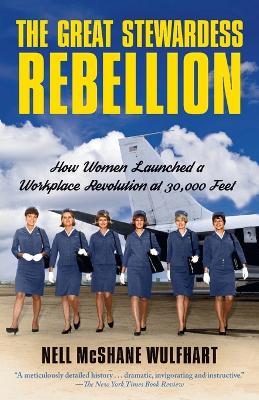 THE GREAT STEWARDESS REBELLION

How Women Launched a Workplace Revolution at 30,000 Feet

NELL McSHANE WULFHART

"A meticulously detailed history . . . dramatic, invigorating and instructive."
—The New York Times Book Review